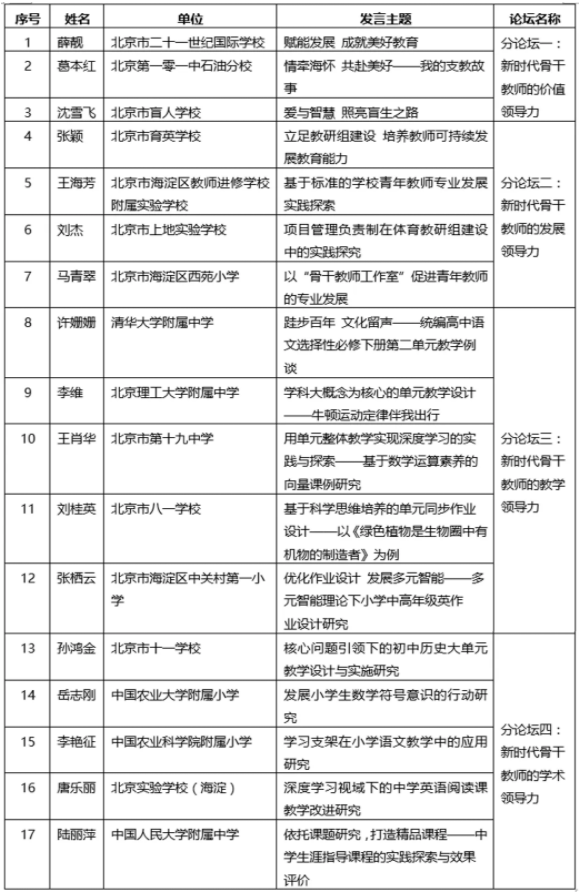 | 序号 | 姓名 | 单位 | 发言主题 | 论坛名称 |
|---|---|---|---|---|
| 1 | 薛靓 | 北京市二十一世纪国际学校 | 赋能发展 成就美好教育 | 分论坛一：新时代骨干教师的价值领导力 |
| 2 | 慕本红 | 北京第一零一中石油分校 | 情牵海怀 共赴美好——我的支教故事 | |
| 3 | 沈雪飞 | 北京市盲人学校 | 爱与智慧 照亮盲生之路 | |
| 4 | 张颖 | 北京市育英学校 | 立足教研组建设 培养教师可持续发展教育能力 | 分论坛二：新时代骨干教师的发展领导力 |
| 5 | 王海芳 | 北京市海淀区教师进修学校附属实验学校 | 基于标准的学校青年教师专业发展实践探索 | |
| 6 | 刘杰 | 北京市上地实验学校 | 项目管理负责制在体育教研组建设中的实践探究 | |
| 7 | 马青翠 | 北京市海淀区西苑小学 | 以“骨干教师工作室”促进青年教师的专业发展 | |
| 8 | 许姗姗 | 清华大学附属中学 | 跬步百年 文化留声——统编高中语文选择性必修下册第二单元教学例谈 | 分论坛三：新时代骨干教师的教学领导力 |
| 9 | 李维 | 北京理工大学附属中学 | 学科大概念为核心的单元教学设计——牛顿运动定律伴我出行 | |
| 10 | 王肖华 | 北京市第十九中学 | 用单元整体教学实现深度学习的实践与探索——基于数学运算素养的向量课例研究 | |
| 11 | 刘桂英 | 北京市八一学校 | 基于科学思维培养的单元同步作业设计——以《绿色植物是生物圈中有机物的制造者》为例 | |
| 12 | 张栖云 | 北京市海淀区中关村第一小学 | 优化作业设计 发展多元智能——多元智能理论下小学中高年级英作业设计研究 | |
| 13 | 孙鸿金 | 北京市十一学校 | 核心问题引领下的初中历史大单元教学设计与实施研究 | 分论坛四：新时代骨干教师的学术领导力 |
| 14 | 岳志刚 | 中国农业大学附属小学 | 发展小学生数学符号意识的行动研究 | |
| 15 | 李艳征 | 中国农业科学院附属小学 | 学习支架在小学语文教学中的应用研究 | |
| 16 | 唐乐丽 | 北京实验学校（海淀） | 深度学习视域下的中学英语阅读课教学改进研究 | |
| 17 | 陆丽萍 | 中国人民大学附属中学 | 依托课题研究，打造精品课程——中学生涯指导课程的实践探索与效果评价 | |